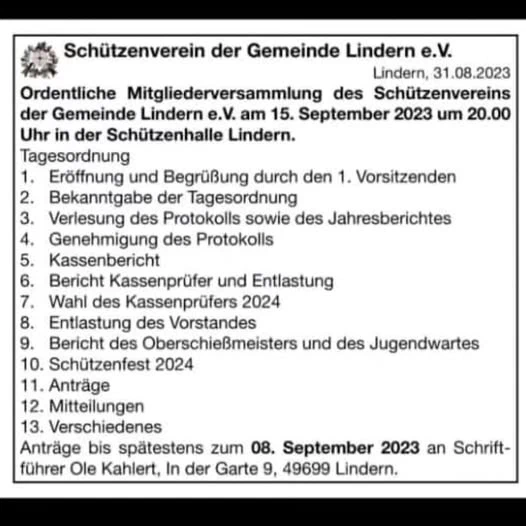 Schützenverein der Gemeinde Lindern e.V.

Lindern, 31.08.2023

Ordentliche Mitgliederversammlung des Schützenvereins der Gemeinde Lindern e.V. am 15. September 2023 um 20.00 Uhr in der Schützenhalle Lindern.

Tagesordnung
1. Eröffnung und Begrüßung durch den 1. Vorsitzenden
2. Bekanntgabe der Tagesordnung
3. Verlesung des Protokolls sowie des Jahresberichtes
4. Genehmigung des Protokolls
5. Kassenbericht
6. Bericht Kassenprüfer und Entlastung
7. Wahl des Kassenprüfers 2024
8. Entlastung des Vorstandes
9. Bericht des Oberschießmeisters und des Jugendwartes
10. Schützenfest 2024
11. Anträge
12. Mitteilungen
13. Verschiedenes

Anträge bis spätestens zum 08. September 2023 an Schriftführer Ole Kahlert, In der Garte 9, 49699 Lindern.